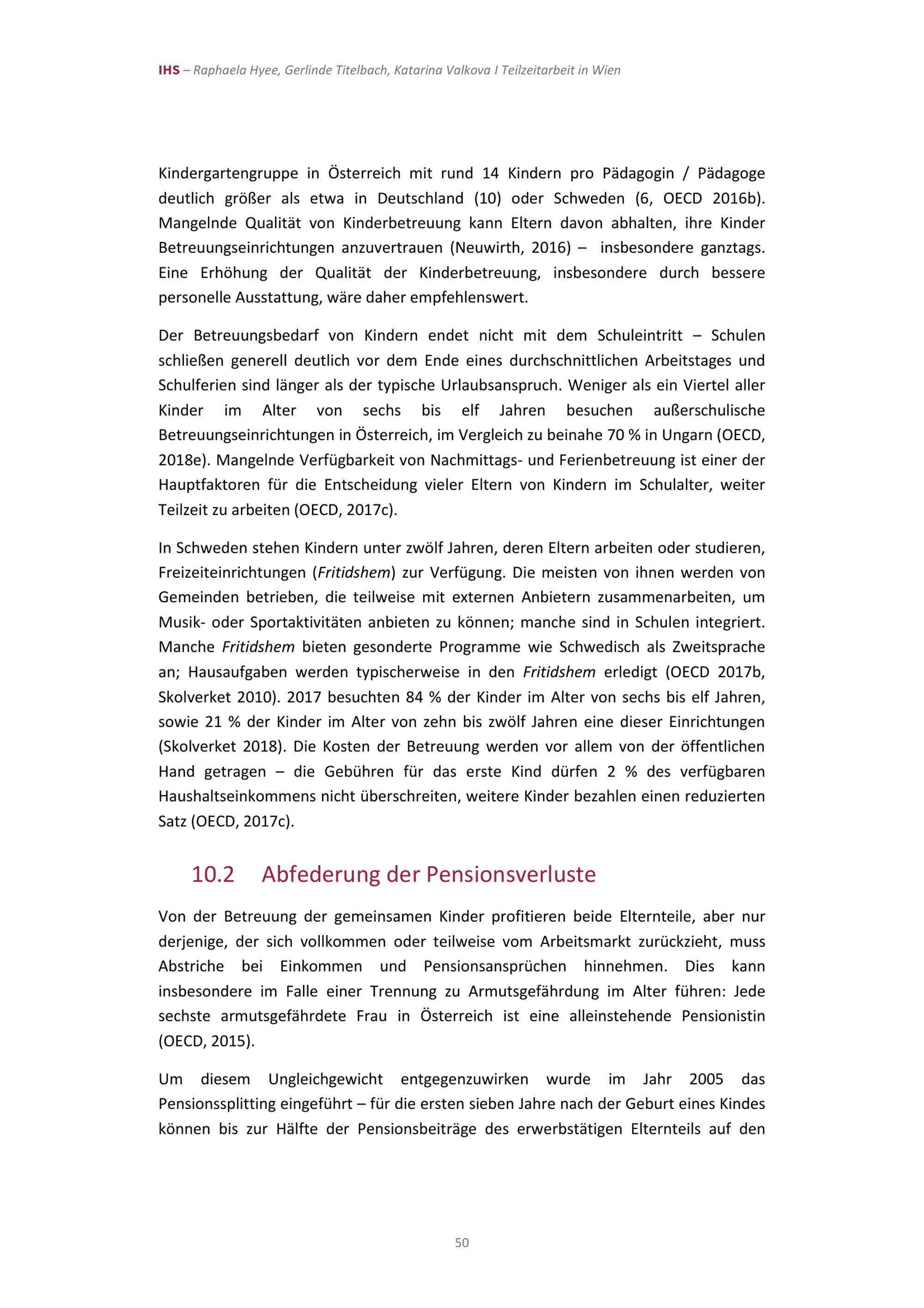 IHS – Raphaela Hyee, Gerlinde Titelbach, Katarina Valkova I Teilzeitarbeit in Wien

Kindergartengruppe in Österreich mit rund 14 Kindern pro Pädagogin / Pädagoge deutlich größer als etwa in Deutschland (10) oder Schweden (6, OECD 2016b). Mangelnde Qualität von Kinderbetreuung kann Eltern davon abhalten, ihre Kinder Betreuungseinrichtungen anzuvertrauen (Neuwirth, 2016) – insbesondere ganztags. Eine Erhöhung der Qualität der Kinderbetreuung, insbesondere durch bessere personelle Ausstattung, wäre daher empfehlenswert.

Der Betreuungsbedarf von Kindern endet nicht mit dem Schuleintritt – Schulen schließen generell deutlich vor dem Ende eines durchschnittlichen Arbeitstages und Schulferien sind länger als der typische Urlaubsanspruch. Weniger als ein Viertel aller Kinder im Alter von sechs bis elf Jahren besuchen außerschulische Betreuungseinrichtungen in Österreich, im Vergleich zu beinahe 70 % in Ungarn (OECD, 2018e). Mangelnde Verfügbarkeit von Nachmittags- und Ferienbetreuung ist einer der Hauptfaktoren für die Entscheidung vieler Eltern von Kindern im Schulalter, weiter Teilzeit zu arbeiten (OECD, 2017c).

In Schweden stehen Kindern unter zwölf Jahren, deren Eltern arbeiten oder studieren, Freizeiteinrichtungen (Fritidshem) zur Verfügung. Die meisten von ihnen werden von Gemeinden betrieben, die teilweise mit externen Anbietern zusammenarbeiten, um Musik- oder Sportaktivitäten anbieten zu können; manche sind in Schulen integriert. Manche Fritidshem bieten gesonderte Programme wie Schwedisch als Zweitsprache an; Hausaufgaben werden typischerweise in den Fritidshem erledigt (OECD 2017b, Skolverket 2010). 2017 besuchten 84 % der Kinder im Alter von sechs bis elf Jahren, sowie 21 % der Kinder im Alter von zehn bis zwölf Jahren eine dieser Einrichtungen (Skolverket 2018). Die Kosten der Betreuung werden vor allem von der öffentlichen Hand getragen – die Gebühren für das erste Kind dürfen 2 % des verfügbaren Haushaltseinkommens nicht überschreiten, weitere Kinder bezahlen einen reduzierten Satz (OECD, 2017c).

10.2 Abfederung der Pensionsverluste

Von der Betreuung der gemeinsamen Kinder profitieren beide Elternteile, aber nur derjenige, der sich vollkommen oder teilweise vom Arbeitsmarkt zurückzieht, muss Abstriche bei Einkommen und Pensionsansprüchen hinnehmen. Dies kann insbesondere im Falle einer Trennung zu Armutsgefährdung im Alter führen: Jede sechste armutsgefährdete Frau in Österreich ist eine alleinstehende Pensionistin (OECD, 2015).

Um diesem Ungleichgewicht entgegenzuwirken wurde im Jahr 2005 das Pensionssplitting eingeführt – für die ersten sieben Jahre nach der Geburt eines Kindes können bis zur Hälfte der Pensionsbeiträge des erwerbstätigen Elternteils auf den

50